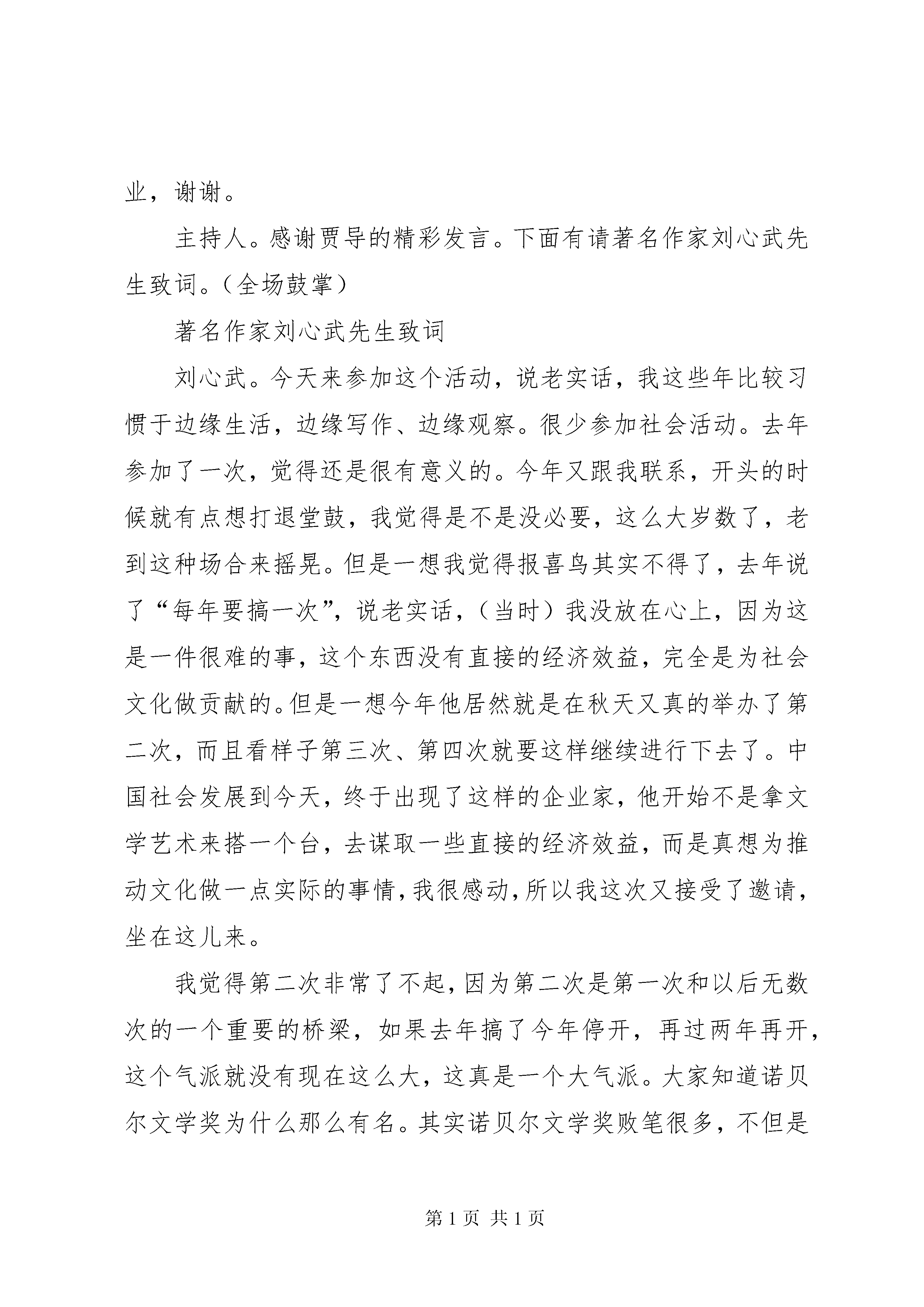 业，谢谢。

主持人。感谢贾导的精彩发言。下面有请著名作家刘心武先生致词。（全场鼓掌）

著名作家刘心武先生致词

刘心武。今天来参加这个活动，说老实话，我这些年比较习惯于边缘生活，边缘写作、边缘观察。很少参加社会活动。去年参加了一次，觉得还是很有意义的。今年又跟我联系，开头的时候就有点想打退堂鼓，我觉得是不是没必要，这么大岁数了，老到这种场合来摇晃。但是一想我觉得报喜鸟其实不得了，去年说了“每年要搞一次”，说老实话，（当时）我没放在心上，因为这是一件很难的事，这个东西没有直接的经济效益，完全是为社会文化做贡献的。但是一想今年他居然就是在秋天又真的举办了第二次，而且看样子第三次、第四次就要这样继续进行下去了。中国社会发展到今天，终于出现了这样的企业家，他开始不是拿文学艺术来搭一个台，去谋取一些直接的经济效益，而是真想为推动文化做一点实际的事情，我很感动，所以我这次又接受了邀请，坐在这儿来。

我觉得第二次非常了不起，因为第二次是第一次和以后无数次的一个重要的桥梁，如果去年搞了今年停开，再过两年再开，这个气派就没有现在这么大，这真是一个大气派。大家知道诺贝尔文学奖为什么那么有名。其实诺贝尔文学奖败笔很多，不但是

第 1 页 共 1 页